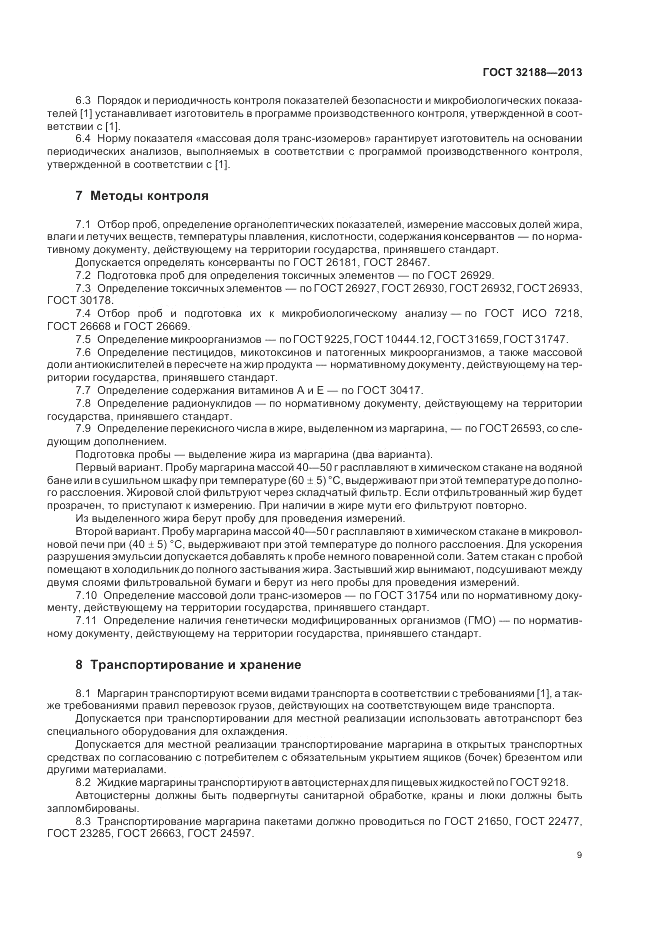 ГОСТ 32188—2013

6.3 Порядок и периодичность контроля показателей безопасности и микробиологических показателей [1] устанавливает изготовитель в программе производственного контроля, утвержденной в соответствии с [1].

6.4 Норму показателя «массовая доля транс-изомеров» гарантирует изготовитель на основании периодических анализов, выполняемых в соответствии с программой производственного контроля, утвержденной в соответствии с [1].

7 Методы контроля

7.1 Отбор проб, определение органолептических показателей, измерение массовых долей жира, влаги и летучих веществ, температуры плавления, кислотности, содержания консервантов — по нормативному документу, действующему на территории государства, принявшего стандарт.

Допускается определять консерванты по ГОСТ 26181, ГОСТ 28467.

7.2 Подготовка проб для определения токсичных элементов — по ГОСТ 26929.

7.3 Определение токсичных элементов — по ГОСТ 26927, ГОСТ 26930, ГОСТ 26932, ГОСТ 26933, ГОСТ 30178.

7.4 Отбор проб и подготовка их к микробиологическому анализу — по ГОСТ ИСО 7218, ГОСТ 26668 и ГОСТ 26669.

7.5 Определение микроорганизмов — по ГОСТ 9225, ГОСТ 10444.12, ГОСТ 31659, ГОСТ 31747.

7.6 Определение пестицидов, микотоксинов и патогенных микроорганизмов, а также массовой доли антиокислителей в пересчете на жир продукта — нормативному документу, действующему на территории государства, принявшего стандарт.

7.7 Определение содержания витаминов А и Е — по ГОСТ 30417.

7.8 Определение радионуклидов — по нормативному документу, действующему на территории государства, принявшего стандарт.

7.9 Определение перекисного числа в жире, выделенном из маргарина, — по ГОСТ 26593, со следующим дополнением.

Подготовка пробы — выделение жира из маргарина (два варианта).

Первый вариант. Пробу маргарина массой 40—50 г расплавляют в химическом стакане на водяной бане или в сушильном шкафу при температуре $(60 \pm 5)$ °С, выдерживают при этой температуре до полного расслоения. Жировой слой фильтруют через складчатый фильтр. Если отфильтрованный жир будет прозрачен, то приступают к измерению. При наличии в жире мути его фильтруют повторно.

Из выделенного жира берут пробу для проведения измерений.

Второй вариант. Пробу маргарина массой 40—50 г расплавляют в химическом стакане в микроволновой печи при $(40 \pm 5)$ °С, выдерживают при этой температуре до полного расслоения. Для ускорения разрушения эмульсии допускается добавлять к пробе немного поваренной соли. Затем стакан с пробой помещают в холодильник до полного застывания жира. Застывший жир вынимают, подсушивают между двумя слоями фильтровальной бумаги и берут из него пробы для проведения измерений.

7.10 Определение массовой доли транс-изомеров — по ГОСТ 31754 или по нормативному документу, действующему на территории государства, принявшего стандарт.

7.11 Определение наличия генетически модифицированных организмов (ГМО) — по нормативному документу, действующему на территории государства, принявшего стандарт.

8 Транспортирование и хранение

8.1 Маргарин транспортируют всеми видами транспорта в соответствии с требованиями [1], а также требованиями правил перевозок грузов, действующих на соответствующем виде транспорта.

Допускается при транспортировании для местной реализации использовать автотранспорт без специального оборудования для охлаждения.

Допускается для местной реализации транспортирование маргарина в открытых транспортных средствах по согласованию с потребителем с обязательным укрытием ящиков (бочек) брезентом или другими материалами.

8.2 Жидкие маргарины транспортируют в автоцистернах для пищевых жидкостей по ГОСТ 9218.

Автоцистерны должны быть подвергнуты санитарной обработке, краны и люки должны быть запломбированы.

8.3 Транспортирование маргарина пакетами должно проводиться по ГОСТ 21650, ГОСТ 22477, ГОСТ 23285, ГОСТ 26663, ГОСТ 24597.

9